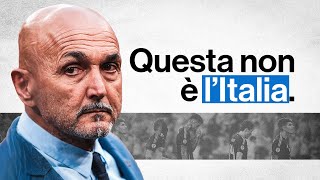 Questa non è l'Italia.